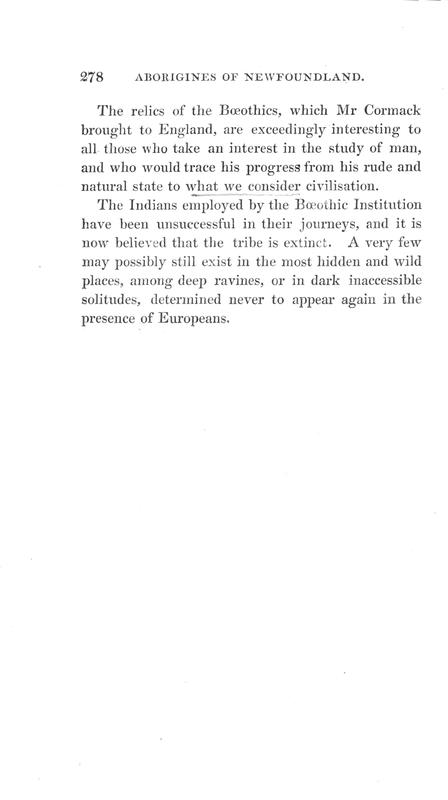 278 ABORIGINES OF NEWFOUNDLAND.

The relics of the Bœothics, which Mr Cormack brought to England, are exceedingly interesting to all those who take an interest in the study of man, and who would trace his progress from his rude and natural state to what we consider civilisation.

The Indians employed by the Bœothic Institution have been unsuccessful in their journeys, and it is now believed that the tribe is extinct. A very few may possibly still exist in the most hidden and wild places, among deep ravines, or in dark inaccessible solitudes, determined never to appear again in the presence of Europeans.